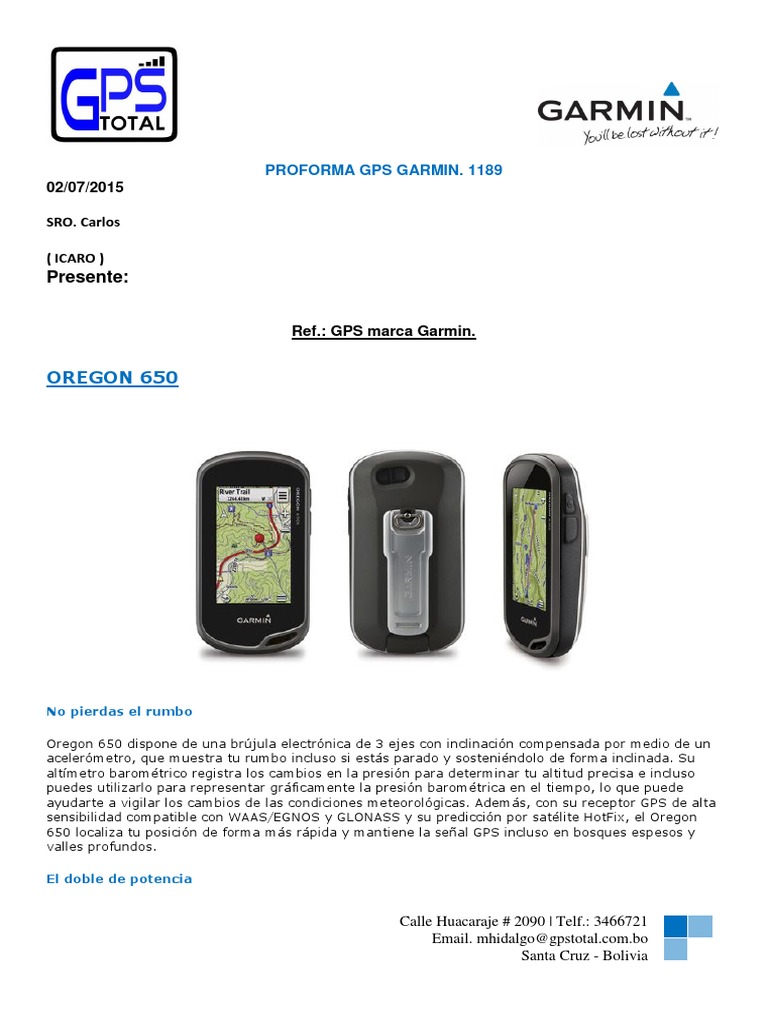 GPS TOTAL

GARMIN
You'll be lost without it!

PROFORMA GPS GARMIN. 1189

02/07/2015

SRO. Carlos

( ICARO )

Presente:

Ref.: GPS marca Garmin.

OREGON 650

River Trail
GARMIN
GARMIN
GARMIN

No pierdas el rumbo

Oregon 650 dispone de una brújula electrónica de 3 ejes con inclinación compensada por medio de un acelerómetro, que muestra tu rumbo incluso si estás parado y sosteniéndolo de forma inclinada. Su altímetro barométrico registra los cambios en la presión para determinar tu altitud precisa e incluso puedes utilizarlo para representar gráficamente la presión barométrica en el tiempo, lo que puede ayudarte a vigilar los cambios de las condiciones meteorológicas. Además, con su receptor GPS de alta sensibilidad compatible con WAAS/EGNOS y GLONASS y su predicción por satélite HotFix, el Oregon 650 localiza tu posición de forma más rápida y mantiene la señal GPS incluso en bosques espesos y valles profundos.

El doble de potencia

Calle Huacaraje # 2090 | Telf.: 3466721
Email. mhidalgo@gpstotal.com.bo
Santa Cruz - Bolivia